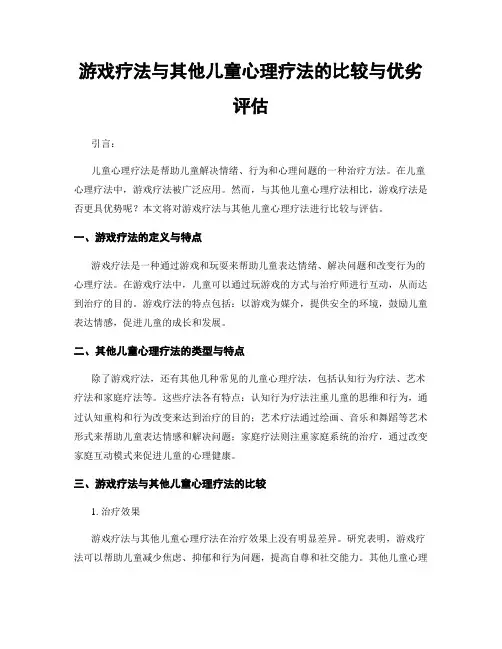 游戏疗法与其他儿童心理疗法的比较与优劣评估

引言：

儿童心理疗法是帮助儿童解决情绪、行为和心理问题的一种治疗方法。在儿童心理疗法中，游戏疗法被广泛应用。然而，与其他儿童心理疗法相比，游戏疗法是否更具优势呢？本文将对游戏疗法与其他儿童心理疗法进行比较与评估。

一、游戏疗法的定义与特点

游戏疗法是一种通过游戏和玩耍来帮助儿童表达情绪、解决问题和改变行为的心理疗法。在游戏疗法中，儿童可以通过玩游戏的方式与治疗师进行互动，从而达到治疗的目的。游戏疗法的特点包括：以游戏为媒介，提供安全的环境，鼓励儿童表达情感，促进儿童的成长和发展。

二、其他儿童心理疗法的类型与特点

除了游戏疗法，还有其他几种常见的儿童心理疗法，包括认知行为疗法、艺术疗法和家庭疗法等。这些疗法各有特点：认知行为疗法注重儿童的思维和行为，通过认知重构和行为改变来达到治疗的目的；艺术疗法通过绘画、音乐和舞蹈等艺术形式来帮助儿童表达情感和解决问题；家庭疗法则注重家庭系统的治疗，通过改变家庭互动模式来促进儿童的心理健康。

三、游戏疗法与其他儿童心理疗法的比较

1. 治疗效果

游戏疗法与其他儿童心理疗法在治疗效果上没有明显差异。研究表明，游戏疗法可以帮助儿童减少焦虑、抑郁和行为问题，提高自尊和社交能力。其他儿童心理